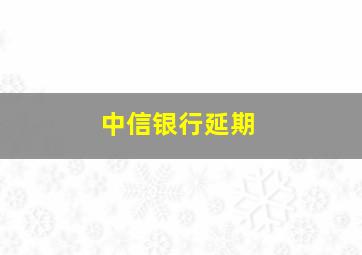 中信银行延期